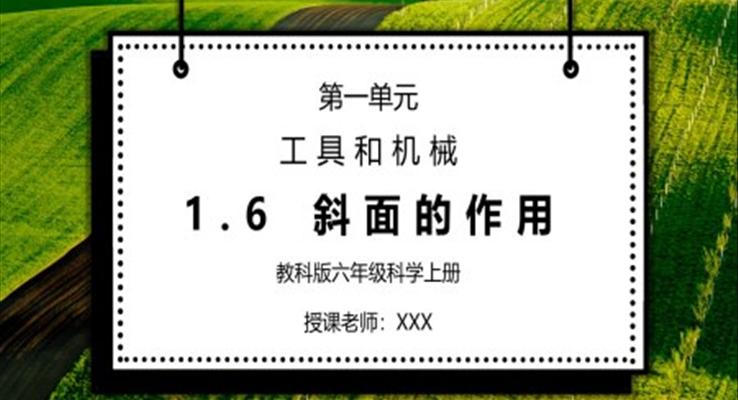 第一单元

工具和机械

1.6 斜面的作用

教科版六年级科学上册

授课老师：XXX